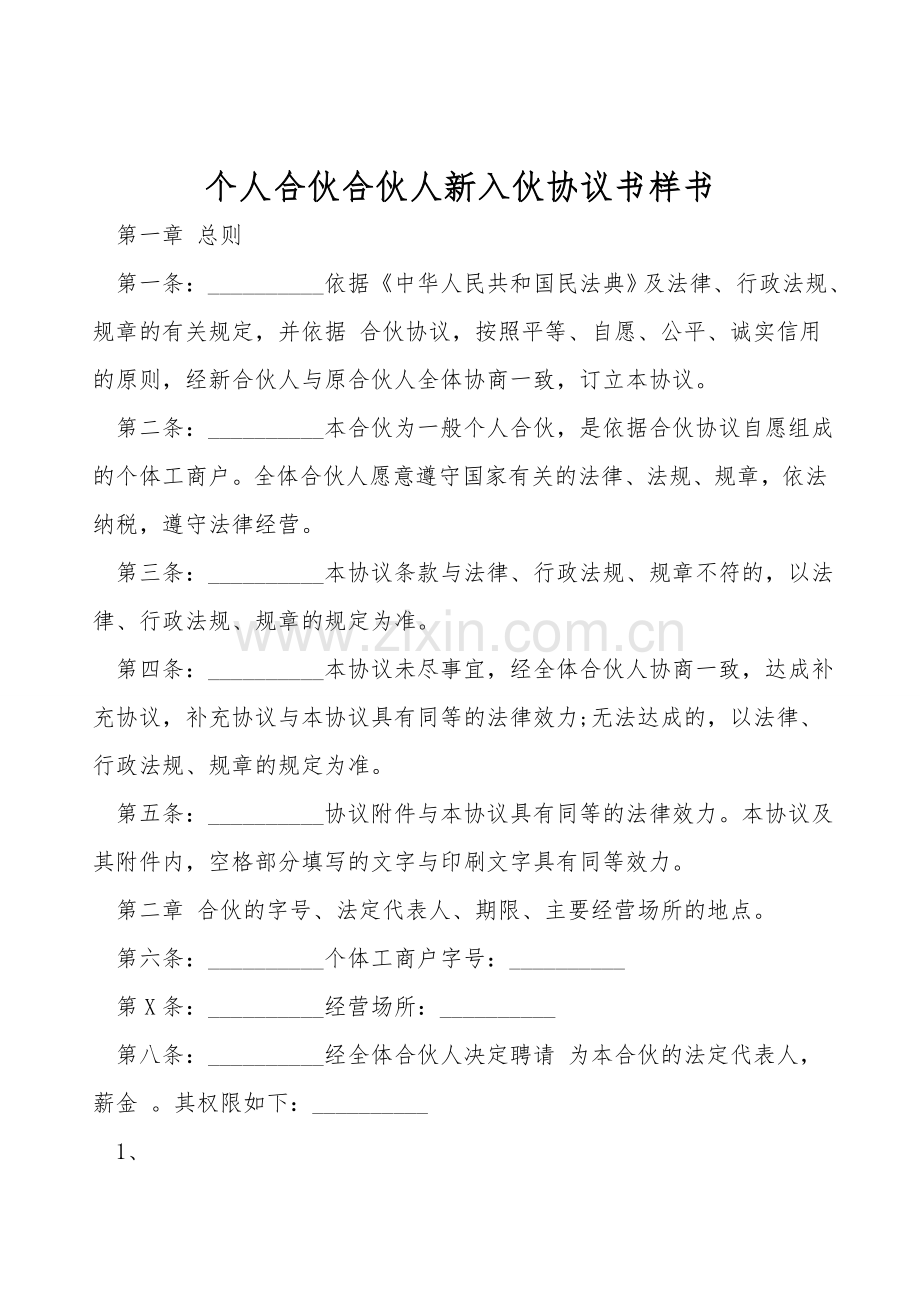 个人合伙合伙人新入伙协议书样书

第一章 总则

第一条：____依据《中华人民共和国民法典》及法律、行政法规、规章的有关规定，并依据 合伙协议，按照平等、自愿、公平、诚实信用的原则，经新合伙人与原合伙人全体协商一致，订立本协议。

第二条：____本合伙为一般个人合伙，是依据合伙协议自愿组成的个体工商户。全体合伙人愿意遵守国家有关的法律、法规、规章，依法纳税，遵守法律经营。

第三条：____本协议条款与法律、行政法规、规章不符的，以法律、行政法规、规章的规定为准。

第四条：____本协议未尽事宜，经全体合伙人协商一致，达成补充协议，补充协议与本协议具有同等的法律效力;无法达成的，以法律、行政法规、规章的规定为准。

第五条：____协议附件与本协议具有同等的法律效力。本协议及其附件内，空格部分填写的文字与印刷文字具有同等效力。

第二章 合伙的字号、法定代表人、期限、主要经营场所的地点。

第六条：____个体工商户字号：____

第X条：____经营场所：____

第八条：____经全体合伙人决定聘请 为本合伙的法定代表人，薪金 。其权限如下：____

1、

www.zixin.com.cn